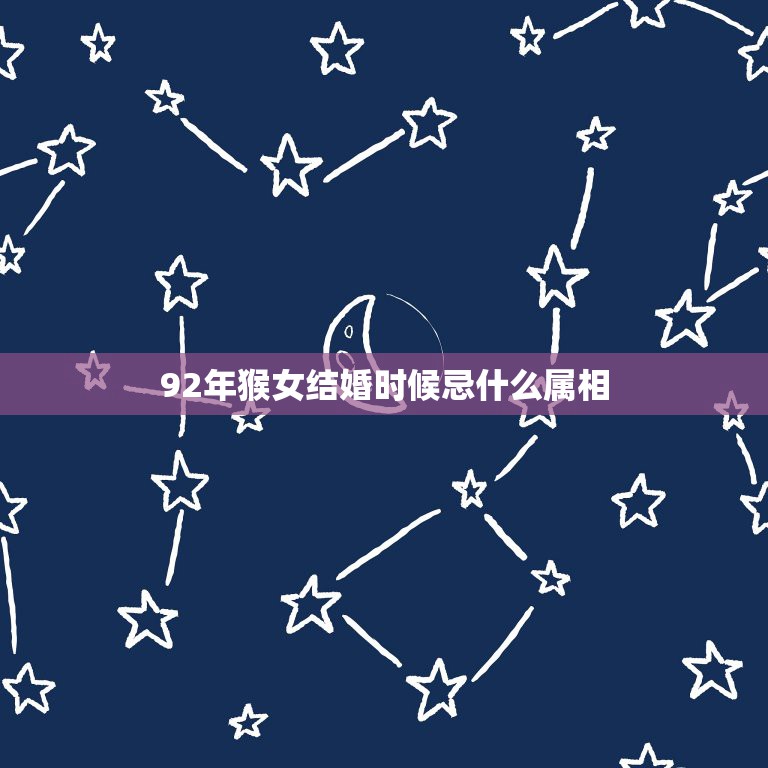 92年猴女结婚时候忌什么属相